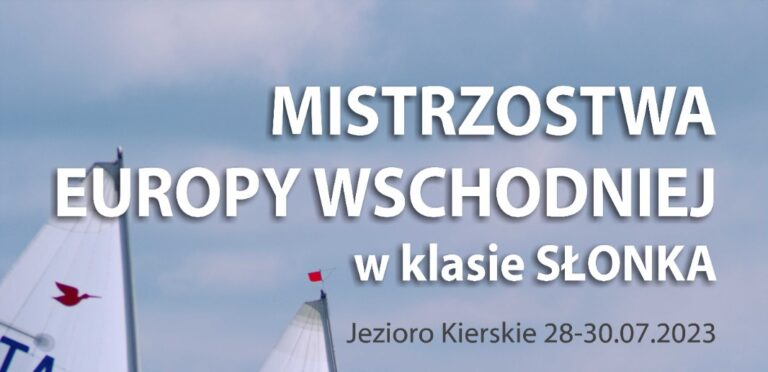 MISTRZOSTWA EUROPY WSCHODNIEJ
w klasie SŁONKA

Jezioro Kierskie 28-30.07.2023

TA